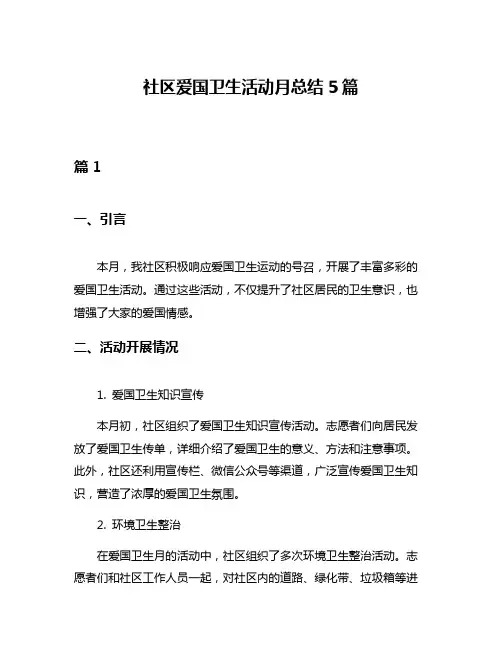 社区爱国卫生活动月总结 5 篇

篇 1

一、引言

本月，我社区积极响应爱国卫生运动的号召，开展了丰富多彩的爱国卫生活动。通过这些活动，不仅提升了社区居民的卫生意识，也增强了大家的爱国情感。

二、活动开展情况

1. 爱国卫生知识宣传

本月初，社区组织了爱国卫生知识宣传活动。志愿者们向居民发放了爱国卫生传单，详细介绍了爱国卫生的意义、方法和注意事项。此外，社区还利用宣传栏、微信公众号等渠道，广泛宣传爱国卫生知识，营造了浓厚的爱国卫生氛围。

2. 环境卫生整治

在爱国卫生月的活动中，社区组织了多次环境卫生整治活动。志愿者们和社区工作人员一起，对社区内的道路、绿化带、垃圾箱等进